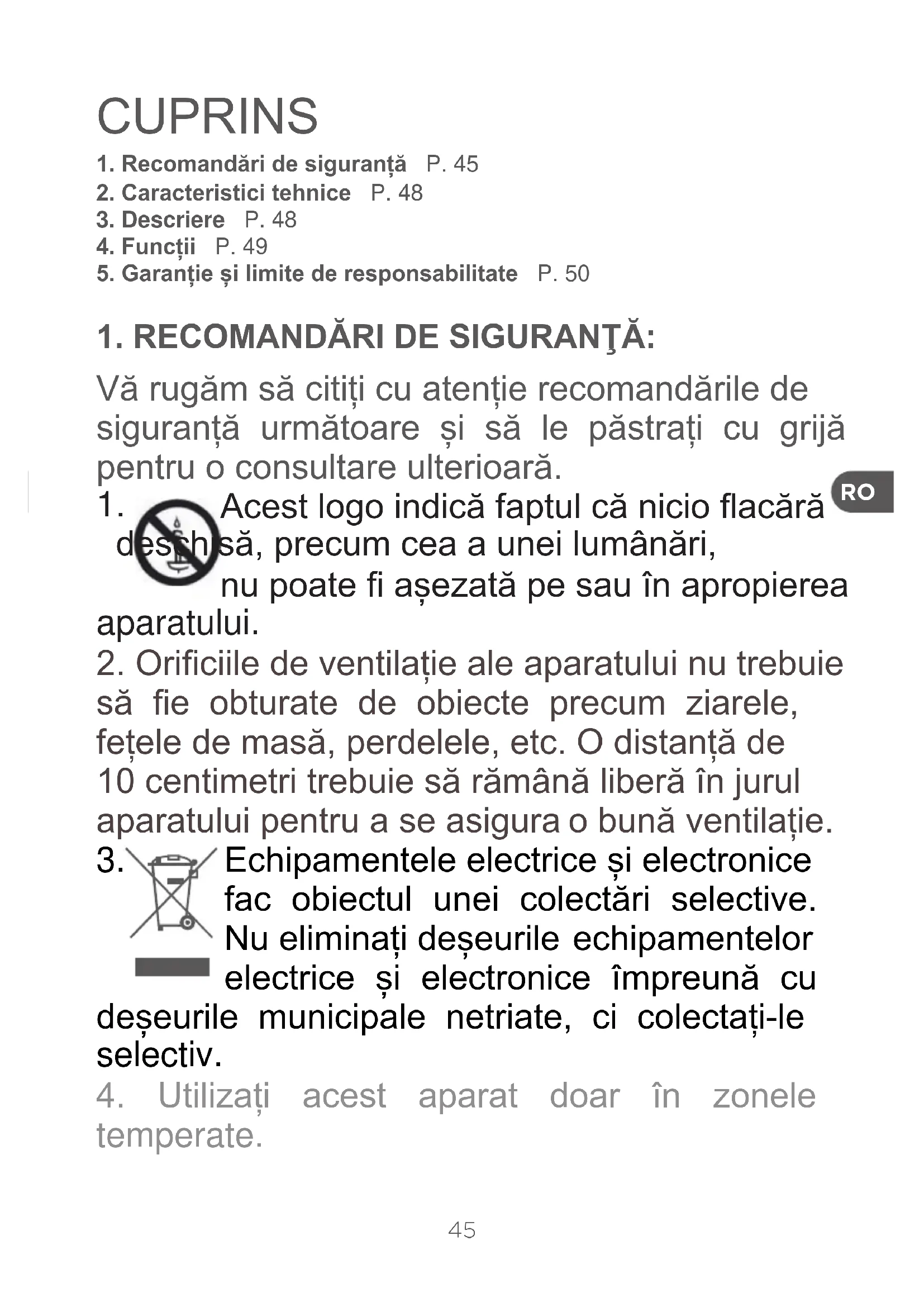 CUPRINS

1. Recomandări de siguranță P. 45
2. Caracteristici tehnice P. 48
3. Descriere P. 48
4. Funcții P. 49
5. Garanție și limite de responsabilitate P. 50

1. RECOMANDĂRI DE SIGURANŢĂ:

Vă rugăm să citiți cu atenție recomandările de siguranță următoare și să le păstrați cu grijă pentru o consultare ulterioară.

RO

1. Acest logo indică faptul că nicio flacără deschisă, precum cea a unei lumânări, nu poate fi așezată pe sau în apropierea aparatului.
2. Orificiile de ventilație ale aparatului nu trebuie să fie obturate de obiecte precum ziarele, fețele de masă, perdelele, etc. O distanță de 10 centimetri trebuie să rămână liberă în jurul aparatului pentru a se asigura o bună ventilație.
3. Echipamentele electrice și electronice fac obiectul unei colectări selective. Nu eliminați deșeurile echipamentelor electrice și electronice împreună cu deșeurile municipale netriate, ci colectați-le selectiv.
4. Utilizați acest aparat doar în zonele temperate.

45